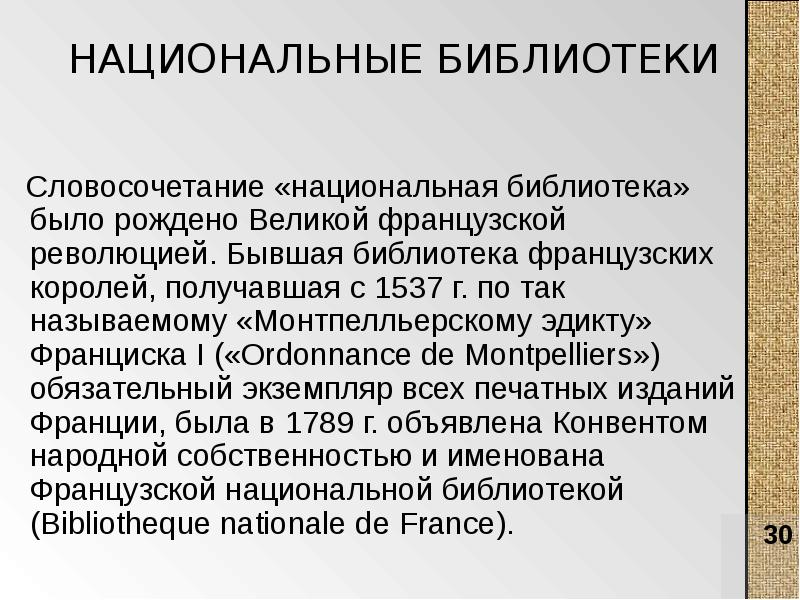 НАЦИОНАЛЬНЫЕ БИБЛИОТЕКИ

Словосочетание «национальная библиотека» было рождено Великой французской революцией. Бывшая библиотека французских королей, получавшая с 1537 г. по так называемому «Монтпелльерскому эдикту» Франциска I («Ordonnance de Montpelliers») обязательный экземпляр всех печатных изданий Франции, была в 1789 г. объявлена Конвентом народной собственностью и именована Французской национальной библиотекой (Bibliotheque nationale de France).

30